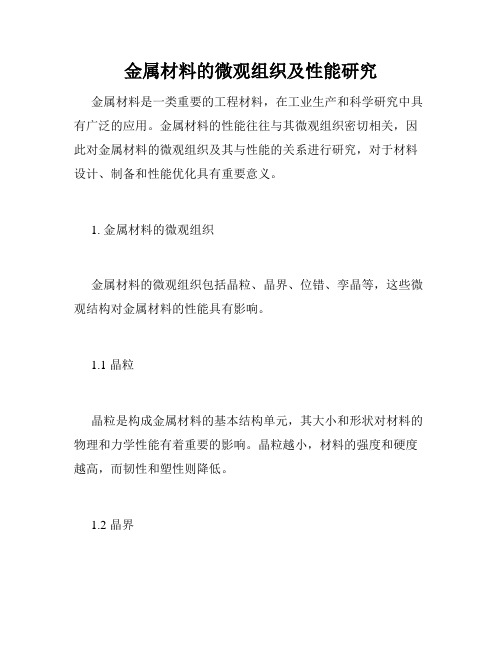 金属材料的微观组织及性能研究

金属材料是一类重要的工程材料，在工业生产和科学研究中具有广泛的应用。金属材料的性能往往与其微观组织密切相关，因此对金属材料的微观组织及其与性能的关系进行研究，对于材料设计、制备和性能优化具有重要意义。

1. 金属材料的微观组织

金属材料的微观组织包括晶粒、晶界、位错、孪晶等，这些微观结构对金属材料的性能具有影响。

1.1 晶粒

晶粒是构成金属材料的基本结构单元，其大小和形状对材料的物理和力学性能有着重要的影响。晶粒越小，材料的强度和硬度越高，而韧性和塑性则降低。

1.2 晶界